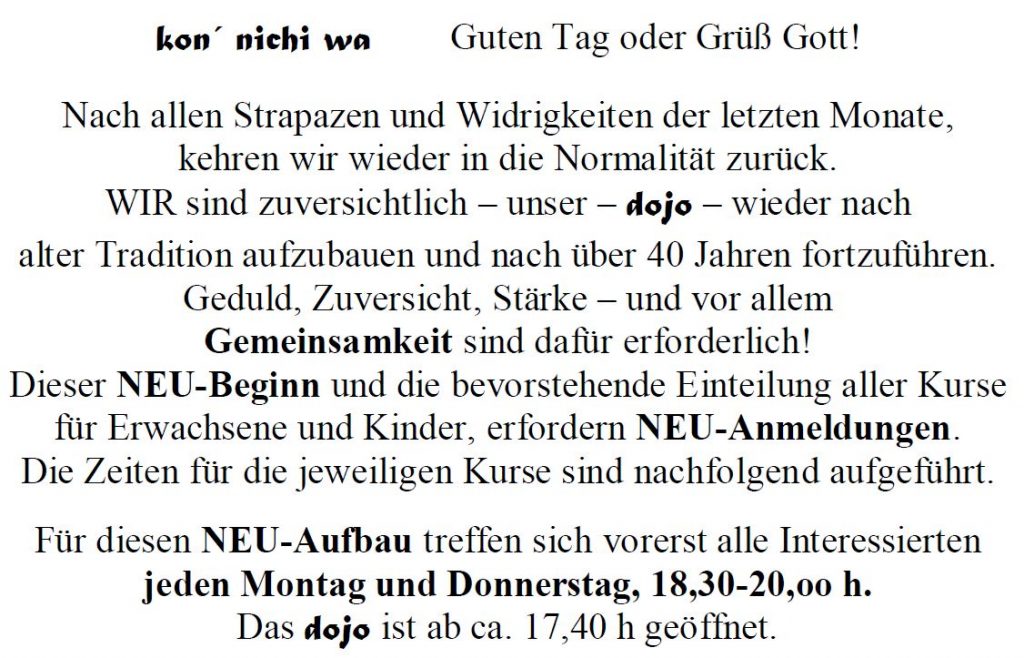 kon´ nichi wa Guten Tag oder Grüß Gott!

Nach allen Strapazen und Widrigkeiten der letzten Monate, kehren wir wieder in die Normalität zurück. WIR sind zuversichtlich – unser – dojo – wieder nach alter Tradition aufzubauen und nach über 40 Jahren fortzuführen. Geduld, Zuversicht, Stärke – und vor allem Gemeinsamkeit sind dafür erforderlich! Dieser NEU-Beginn und die bevorstehende Einteilung aller Kurse für Erwachsene und Kinder, erfordern NEU-Anmeldungen. Die Zeiten für die jeweiligen Kurse sind nachfolgend aufgeführt.

Für diesen NEU-Aufbau treffen sich vorerst alle Interessierten jeden Montag und Donnerstag, 18,30-20,oo h. Das dojo ist ab ca. 17,40 h geöffnet.